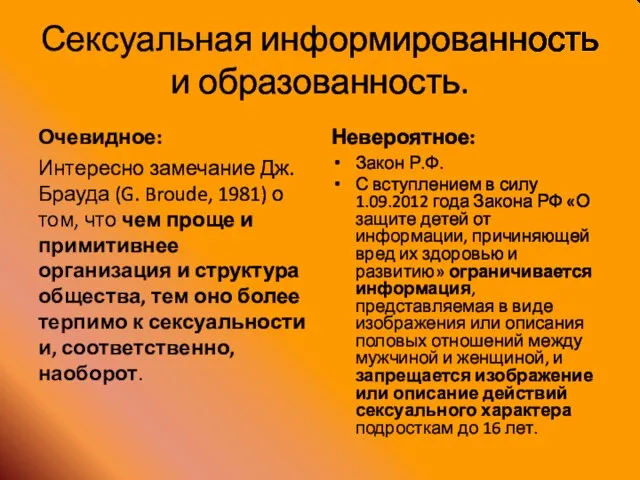 Сексуальная информированность и образованность.

Очевидное:

Интересно замечание Дж. Брауда (G. Broude, 1981) о том, что чем проще и примитивнее организация и структура общества, тем оно более терпимо к сексуальности и, соответственно, наоборот.

Невероятное:

• Закон Р.Ф.
• С вступлением в силу 1.09.2012 года Закона РФ «О защите детей от информации, причиняющей вред их здоровью и развитию» ограничивается информация, представляемая в виде изображения или описания половых отношений между мужчиной и женщиной, и запрещается изображение или описание действий сексуального характера подросткам до 16 лет.